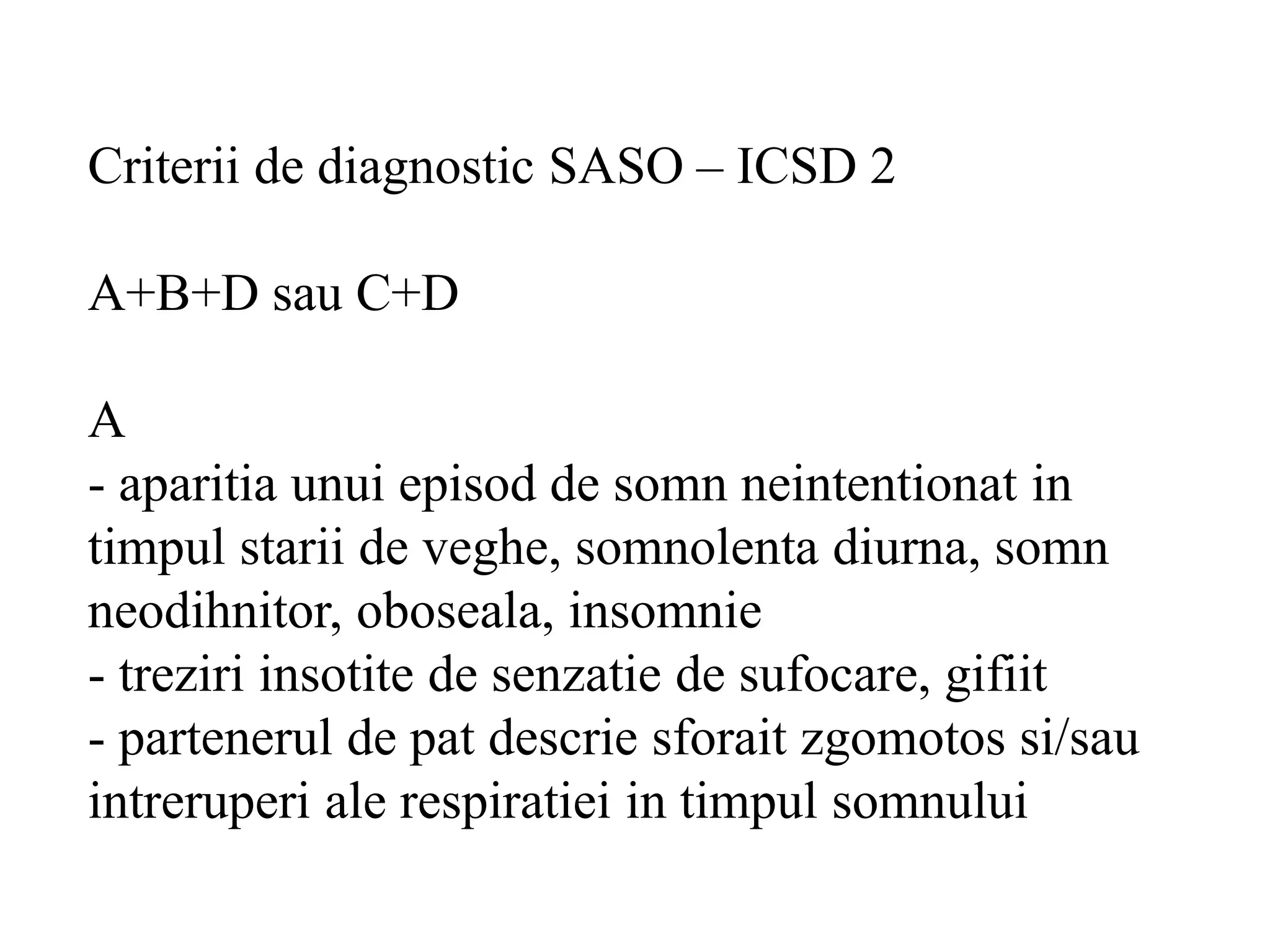 Criterii de diagnostic SASO – ICSD 2

A+B+D sau C+D

A
- aparitia unui episod de somn neintentionat in timpul starii de veghe, somnolenta diurna, somn neodihnitor, oboseala, insomnie
- treziri insotite de senzatie de sufocare, gifiit
- partenerul de pat descrie sforait zgomotos si/sau intreruperi ale respiratiei in timpul somnului